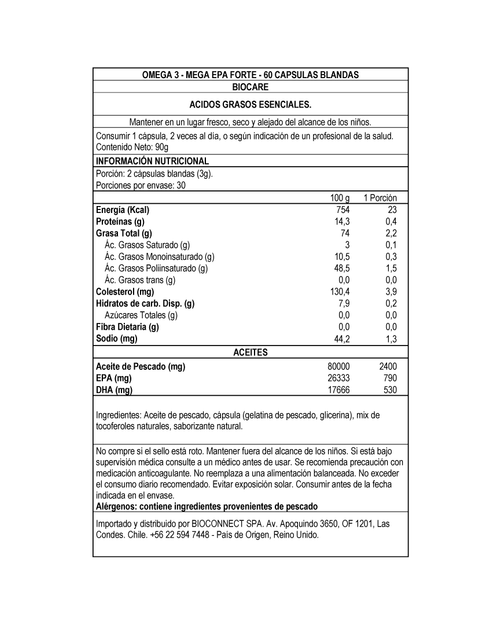 OMEGA 3 - MEGA EPA FORTE - 60 CAPSULAS BLANDAS
BIOCARE

ACIDOS GRASOS ESENCIALES.

Mantener en un lugar fresco, seco y alejado del alcance de los niños.

Consumir 1 cápsula, 2 veces al día, o según indicación de un profesional de la salud.
Contenido Neto: 90g

INFORMACIÓN NUTRICIONAL

Porción: 2 cápsulas blandas (3g).
Porciones por envase: 30

| | 100 g | 1 Porción |
|---|---|---|
| Energía (Kcal) | 754 | 23 |
| Proteínas (g) | 14,3 | 0,4 |
| Grasa Total (g) | 74 | 2,2 |
| Ác. Grasos Saturado (g) | 3 | 0,1 |
| Ác. Grasos Monoinsaturado (g) | 10,5 | 0,3 |
| Ác. Grasos Poliinsaturado (g) | 48,5 | 1,5 |
| Ác. Grasos trans (g) | 0,0 | 0,0 |
| Colesterol (mg) | 130,4 | 3,9 |
| Hidratos de carb. Disp. (g) | 7,9 | 0,2 |
| Azúcares Totales (g) | 0,0 | 0,0 |
| Fibra Dietaria (g) | 0,0 | 0,0 |
| Sodio (mg) | 44,2 | 1,3 |

ACEITES

| | | |
|---|---|---|
| Aceite de Pescado (mg) | 80000 | 2400 |
| EPA (mg) | 26333 | 790 |
| DHA (mg) | 17666 | 530 |

Ingredientes: Aceite de pescado, cápsula (gelatina de pescado, glicerina), mix de tocoferoles naturales, saborizante natural.

No compre si el sello está roto. Mantener fuera del alcance de los niños. Si está bajo supervisión médica consulte a un médico antes de usar. Se recomienda precaución con medicación anticoagulante. No reemplaza a una alimentación balanceada. No exceder el consumo diario recomendado. Evitar exposición solar. Consumir antes de la fecha indicada en el envase.
Alérgenos: contiene ingredientes provenientes de pescado

Importado y distribuido por BIOCONNECT SPA. Av. Apoquindo 3650, OF 1201, Las Condes. Chile. +56 22 594 7448 - País de Origen, Reino Unido.